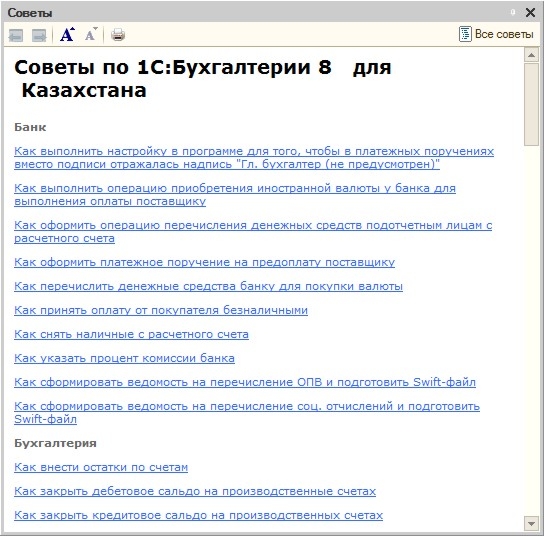 Советы

Все советы

Советы по 1С:Бухгалтерии 8 для Казахстана

Банк

Как выполнить настройку в программе для того, чтобы в платежных поручениях вместо подписи отражалась надпись "Гл. бухгалтер (не предусмотрен)"

Как выполнить операцию приобретения иностранной валюты у банка для выполнения оплаты поставщику

Как оформить операцию перечисления денежных средств подотчетным лицам с расчетного счета

Как оформить платежное поручение на предоплату поставщику

Как перечислить денежные средства банку для покупки валюты

Как принять оплату от покупателя безналичными

Как снять наличные с расчетного счета

Как указать процент комиссии банка

Как сформировать ведомость на перечисление ОПВ и подготовить Swift-файл

Как сформировать ведомость на перечисление соц. отчислений и подготовить Swift-файл

Бухгалтерия

Как внести остатки по счетам

Как закрыть дебетовое сальдо на производственные счетах

Как закрыть кредитовое сальдо на производственных счетах